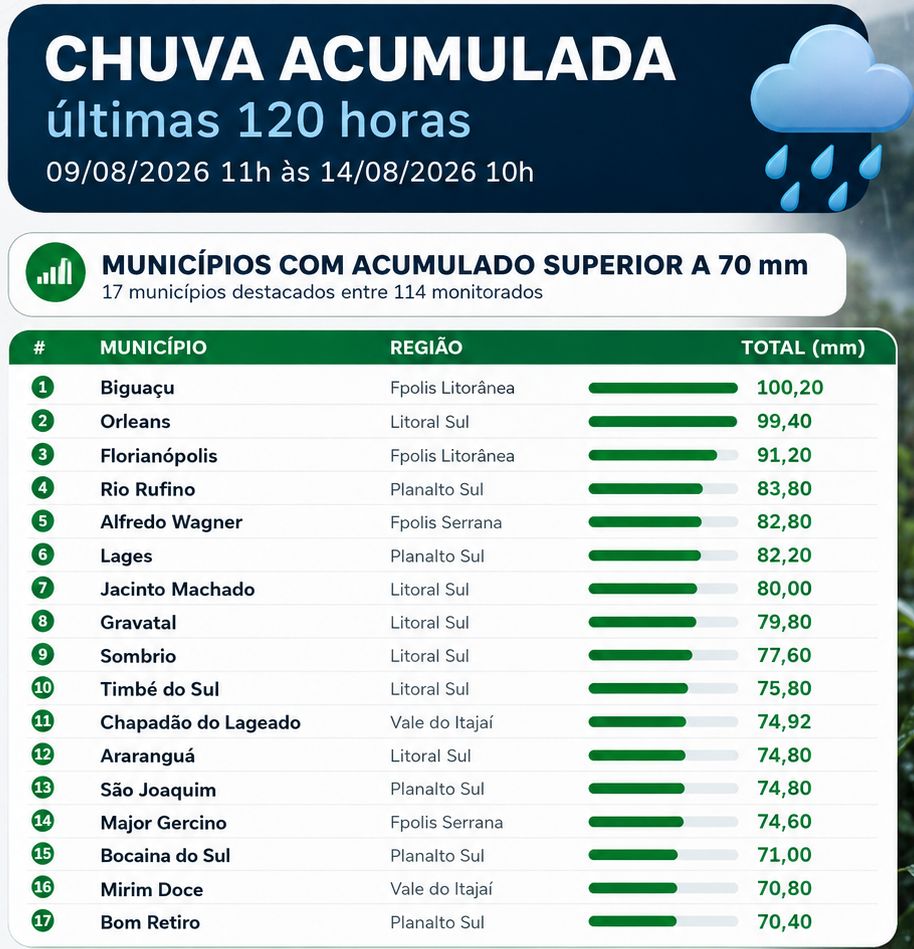 CHUVA ACUMULADA
últimas 120 horas
09/08/2026 11h às 14/08/2026 10h

MUNICÍPIOS COM ACUMULADO SUPERIOR A 70 mm
17 municípios destacados entre 114 monitorados

| # | MUNICÍPIO | REGIÃO | TOTAL (mm) |
|---|---|---|---|
| 1 | Biguaçu | Fpolis Litorânea | 100,20 |
| 2 | Orleans | Litoral Sul | 99,40 |
| 3 | Florianópolis | Fpolis Litorânea | 91,20 |
| 4 | Rio Rufino | Planalto Sul | 83,80 |
| 5 | Alfredo Wagner | Fpolis Serrana | 82,80 |
| 6 | Lages | Planalto Sul | 82,20 |
| 7 | Jacinto Machado | Litoral Sul | 80,00 |
| 8 | Gravatal | Litoral Sul | 79,80 |
| 9 | Sombrio | Litoral Sul | 77,60 |
| 10 | Timbé do Sul | Litoral Sul | 75,80 |
| 11 | Chapadão do Lageado | Vale do Itajaí | 74,92 |
| 12 | Araranguá | Litoral Sul | 74,80 |
| 13 | São Joaquim | Planalto Sul | 74,80 |
| 14 | Major Gercino | Fpolis Serrana | 74,60 |
| 15 | Bocaina do Sul | Planalto Sul | 71,00 |
| 16 | Mirim Doce | Vale do Itajaí | 70,80 |
| 17 | Bom Retiro | Planalto Sul | 70,40 |